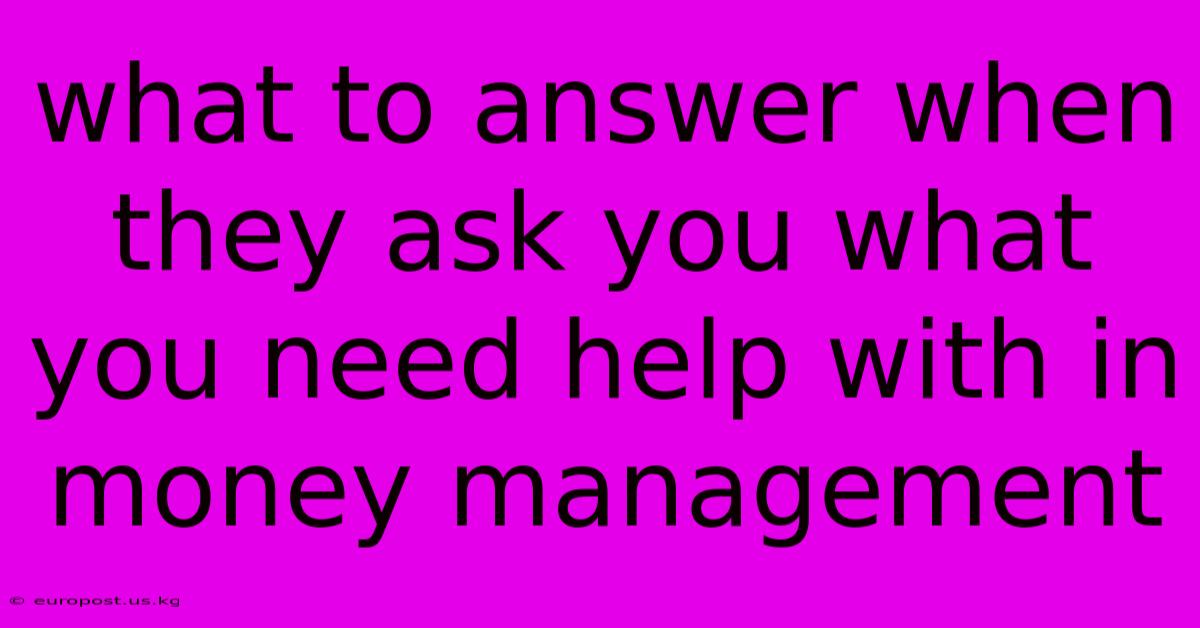 what to answer when they ask you what you need help with in money management

© europost.us.kg